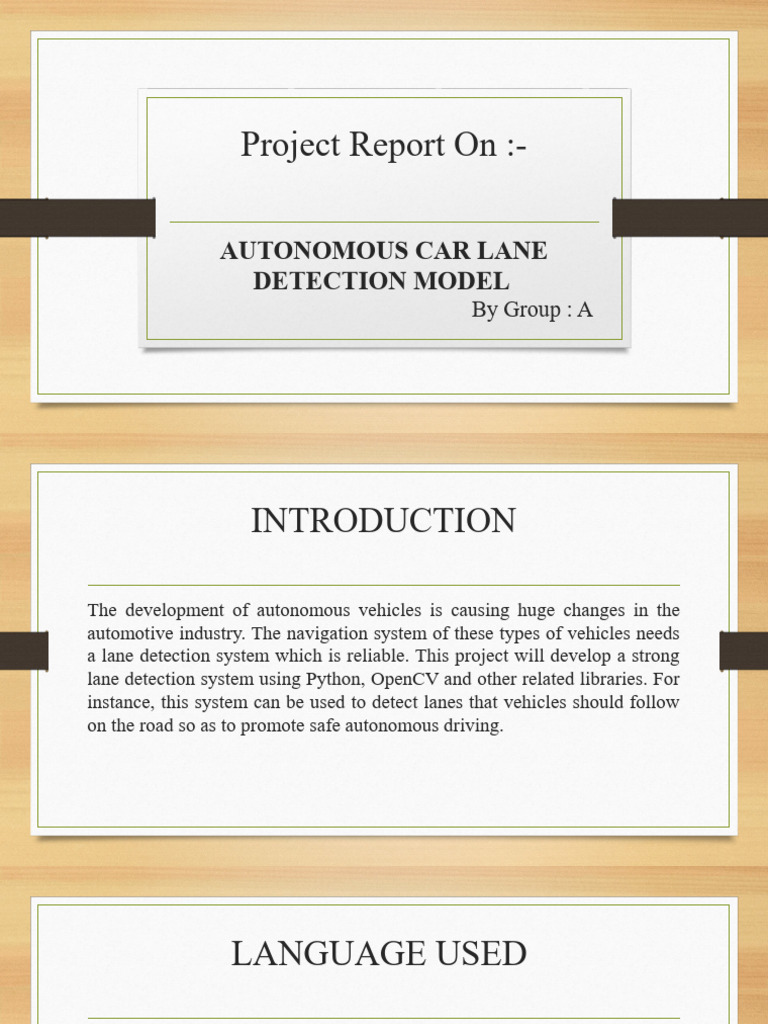 Project Report On :-

AUTONOMOUS CAR LANE DETECTION MODEL

By Group : A

INTRODUCTION

The development of autonomous vehicles is causing huge changes in the automotive industry. The navigation system of these types of vehicles needs a lane detection system which is reliable. This project will develop a strong lane detection system using Python, OpenCV and other related libraries. For instance, this system can be used to detect lanes that vehicles should follow on the road so as to promote safe autonomous driving.

LANGUAGE USED